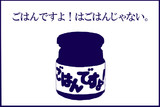 ごはんですよ！はごはんじゃない。

ごはんですよ！